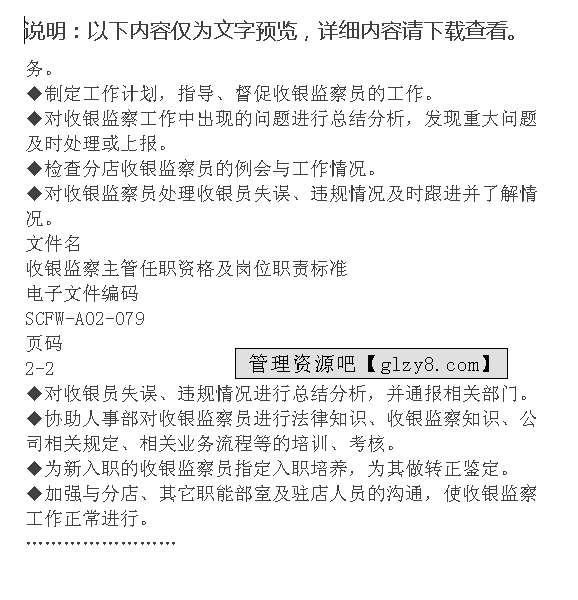 说明：以下内容仅为文字预览，详细内容请下载查看。

务。
◆制定工作计划，指导、督促收银监察员的工作。
◆对收银监察工作中出现的问题进行总结分析，发现重大问题及时处理或上报。
◆检查分店收银监察员的例会与工作情况。
◆对收银监察员处理收银员失误、违规情况及时跟进并了解情况。
文件名
收银监察主管任职资格及岗位职责标准
电子文件编码
SCFW-A02-079
页码
2-2
管理资源吧【glzy8.com】
◆对收银员失误、违规情况进行总结分析，并通报相关部门。
◆协助人事部对收银监察员进行法律知识、收银监察知识、公司相关规定、相关业务流程等的培训、考核。
◆为新入职的收银监察员指定入职培养，为其做转正鉴定。
◆加强与分店、其它职能部室及驻店人员的沟通，使收银监察工作正常进行。
……………………